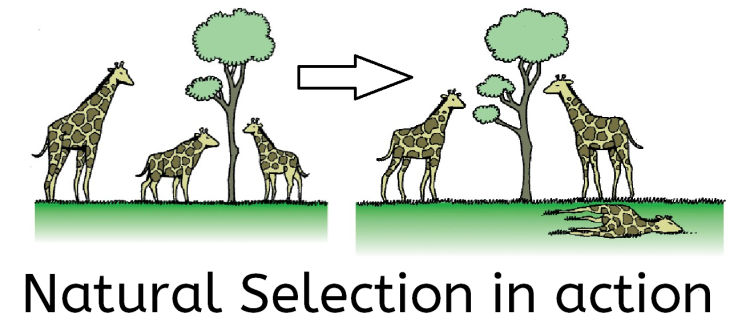 Natural Selection in action